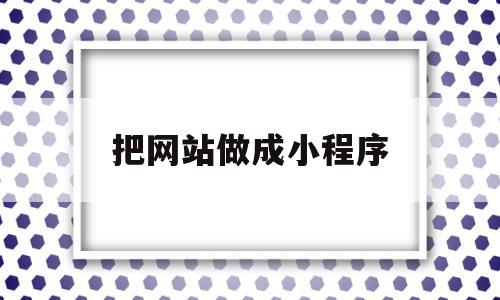 把网站做成小程序